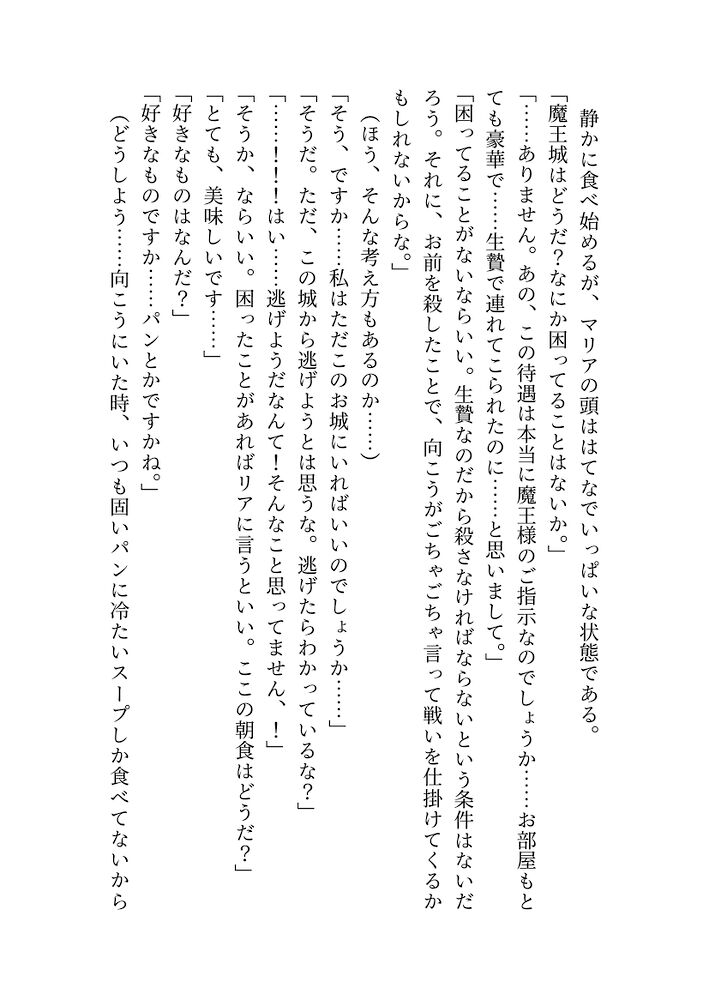 静かに食べ始めるが、マリアの頭ははてなでいっぱいな状態である。

「魔王城はどうだ？なにか困ってることはないか。」

「……ありません。あの、この待遇は本当に魔王様のご指示なのでしょうか……お部屋もとても豪華で……生贄で連れてこられたのに……と思いまして。」

「困ってることがないならいい。生贄なのだから殺さなければならないという条件はないだろう。それに、お前を殺したことで、向こうがごちゃごちゃ言って戦いを仕掛けてくるかもしれないからな。」

（ほう、そんな考え方もあるのか……）

「そう、ですか……私はただこのお城にいればいいのでしょうか……」

「そうだ。ただ、この城から逃げようとは思うな。逃げたらわかっているな？」

「……！！はい……逃げようだなんて！そんなこと思ってません、！」

「そうか、ならいい。困ったことがあればリアに言うといい。ここの朝食はどうだ？」

「とても、美味しいです……」

「好きなものはなんだ？」

「好きなものですか……パンとかですかね。」

（どうしよう……向こうにいた時、いつも固いパンに冷たいスープしか食べてないから